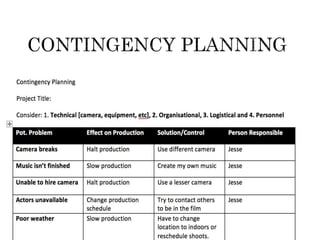 CONTINGENCY PLANNING

Contingency Planning

Project Title:

Consider: 1. Technical [camera, equipment, etc], 2. Organisational, 3. Logistical and 4. Personnel

| Pot. Problem | Effect on Production | Solution/Control | Person Responsible |
|---|---|---|---|
| Camera breaks | Halt production | Use different camera | Jesse |
| Music isn't finished | Slow production | Create my own music | Jesse |
| Unable to hire camera | Halt production | Use a lesser camera | Jesse |
| Actors unavailable | Change production schedule | Try to contact others to be in the film | Jesse |
| Poor weather | Slow production | Have to change location to indoors or reschedule shoots. | |